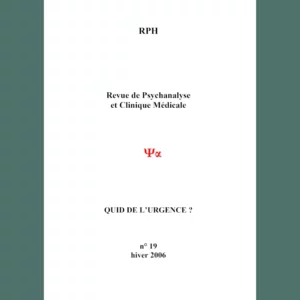 RPH

Revue de Psychanalyse
et Clinique Médicale

Ψα

QUID DE L'URGENCE ?

n° 19
hiver 2006